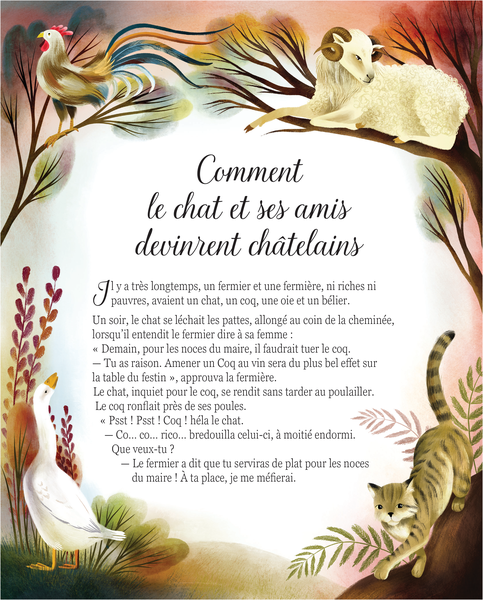 Comment
le chat et ses amis
devinrent châtelains

Il y a très longtemps, un fermier et une fermière, ni riches ni pauvres, avaient un chat, un coq, une oie et un bélier.

Un soir, le chat se léchait les pattes, allongé au coin de la cheminée, lorsqu'il entendit le fermier dire à sa femme :
« Demain, pour les noces du maire, il faudrait tuer le coq.
— Tu as raison. Amener un Coq au vin sera du plus bel effet sur la table du festin », approuva la fermière.
Le chat, inquiet pour le coq, se rendit sans tarder au poulailler.
Le coq ronflait près de ses poules.
« Psst ! Psst ! Coq ! héla le chat.
— Co... co... rico... bredouilla celui-ci, à moitié endormi. Que veux-tu ?
— Le fermier a dit que tu serviras de plat pour les noces du maire ! À ta place, je me méfierai.